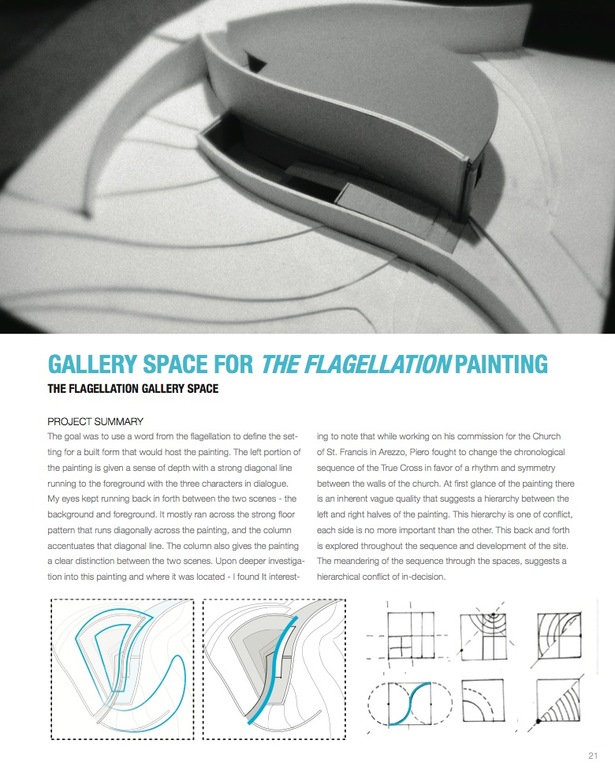 GALLERY SPACE FOR THE FLAGELLATION PAINTING

THE FLAGELLATION GALLERY SPACE

PROJECT SUMMARY

The goal was to use a word from the flagellation to define the setting for a built form that would host the painting. The left portion of the painting is given a sense of depth with a strong diagonal line running to the foreground with the three characters in dialogue. My eyes kept running back in forth between the two scenes - the background and foreground. It mostly ran across the strong floor pattern that runs diagonally across the painting, and the column accentuates that diagonal line. The column also gives the painting a clear distinction between the two scenes. Upon deeper investigation into this painting and where it was located - I found It interesting to note that while working on his commission for the Church of St. Francis in Arezzo, Piero fought to change the chronological sequence of the True Cross in favor of a rhythm and symmetry between the walls of the church. At first glance of the painting there is an inherent vague quality that suggests a hierarchy between the left and right halves of the painting. This hierarchy is one of conflict, each side is no more important than the other. This back and forth is explored throughout the sequence and development of the site. The meandering of the sequence through the spaces, suggests a hierarchical conflict of in-decision.

21